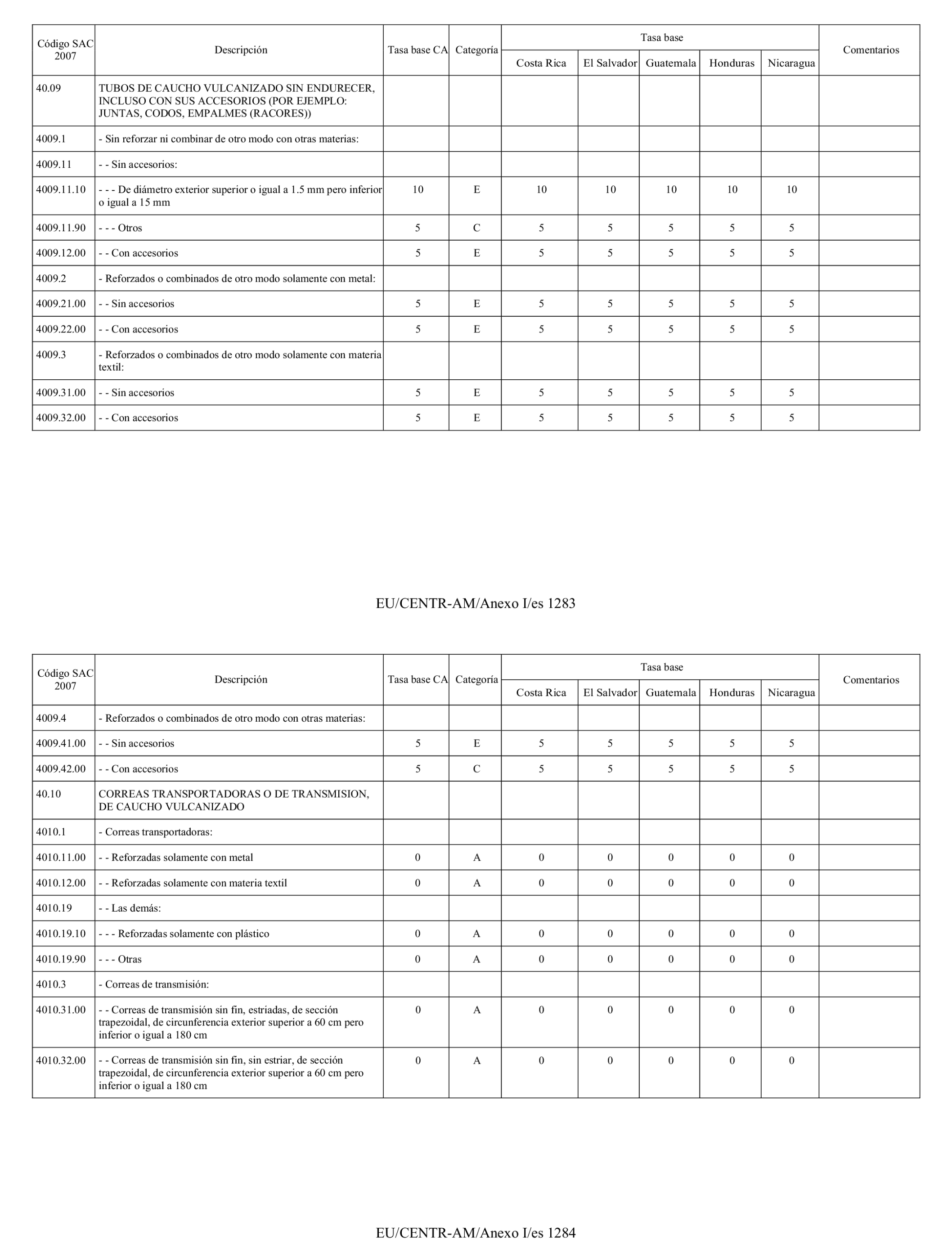 | Código SAC 2007 | Descripción | Tasa base CA | Categoría | Tasa base Costa Rica | Tasa base El Salvador | Tasa base Guatemala | Tasa base Honduras | Tasa base Nicaragua | Comentarios |
|---|---|---|---|---|---|---|---|---|---|
| 40.09 | TUBOS DE CAUCHO VULCANIZADO SIN ENDURECER, INCLUSO CON SUS ACCESORIOS (POR EJEMPLO: JUNTAS, CODOS, EMPALMES (RACORES)) | | | | | | | | |
| 4009.1 | - Sin reforzar ni combinar de otro modo con otras materias: | | | | | | | | |
| 4009.11 | - - Sin accesorios: | | | | | | | | |
| 4009.11.10 | - - - De diámetro exterior superior o igual a 1.5 mm pero inferior o igual a 15 mm | 10 | E | 10 | 10 | 10 | 10 | 10 | |
| 4009.11.90 | - - - Otros | 5 | C | 5 | 5 | 5 | 5 | 5 | |
| 4009.12.00 | - - Con accesorios | 5 | E | 5 | 5 | 5 | 5 | 5 | |
| 4009.2 | - Reforzados o combinados de otro modo solamente con metal: | | | | | | | | |
| 4009.21.00 | - - Sin accesorios | 5 | E | 5 | 5 | 5 | 5 | 5 | |
| 4009.22.00 | - - Con accesorios | 5 | E | 5 | 5 | 5 | 5 | 5 | |
| 4009.3 | - Reforzados o combinados de otro modo solamente con materia textil: | | | | | | | | |
| 4009.31.00 | - - Sin accesorios | 5 | E | 5 | 5 | 5 | 5 | 5 | |
| 4009.32.00 | - - Con accesorios | 5 | E | 5 | 5 | 5 | 5 | 5 | |

EU/CENTR-AM/Anexo I/es 1283

| Código SAC 2007 | Descripción | Tasa base CA | Categoría | Tasa base Costa Rica | Tasa base El Salvador | Tasa base Guatemala | Tasa base Honduras | Tasa base Nicaragua | Comentarios |
|---|---|---|---|---|---|---|---|---|---|
| 4009.4 | - Reforzados o combinados de otro modo con otras materias: | | | | | | | | |
| 4009.41.00 | - - Sin accesorios | 5 | E | 5 | 5 | 5 | 5 | 5 | |
| 4009.42.00 | - - Con accesorios | 5 | C | 5 | 5 | 5 | 5 | 5 | |
| 40.10 | CORREAS TRANSPORTADORAS O DE TRANSMISION, DE CAUCHO VULCANIZADO | | | | | | | | |
| 4010.1 | - Correas transportadoras: | | | | | | | | |
| 4010.11.00 | - - Reforzadas solamente con metal | 0 | A | 0 | 0 | 0 | 0 | 0 | |
| 4010.12.00 | - - Reforzadas solamente con materia textil | 0 | A | 0 | 0 | 0 | 0 | 0 | |
| 4010.19 | - - Las demás: | | | | | | | | |
| 4010.19.10 | - - - Reforzadas solamente con plástico | 0 | A | 0 | 0 | 0 | 0 | 0 | |
| 4010.19.90 | - - - Otras | 0 | A | 0 | 0 | 0 | 0 | 0 | |
| 4010.3 | - Correas de transmisión: | | | | | | | | |
| 4010.31.00 | - - Correas de transmisión sin fin, estriadas, de sección trapezoidal, de circunferencia exterior superior a 60 cm pero inferior o igual a 180 cm | 0 | A | 0 | 0 | 0 | 0 | 0 | |
| 4010.32.00 | - - Correas de transmisión sin fin, sin estriar, de sección trapezoidal, de circunferencia exterior superior a 60 cm pero inferior o igual a 180 cm | 0 | A | 0 | 0 | 0 | 0 | 0 | |

EU/CENTR-AM/Anexo I/es 1284